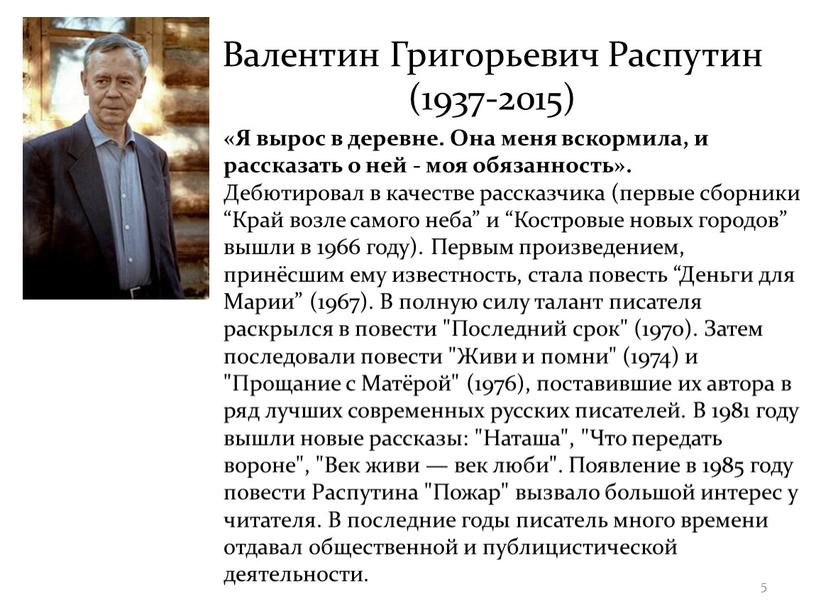 Валентин Григорьевич Распутин (1937-2015)

«Я вырос в деревне. Она меня вскормила, и рассказать о ней - моя обязанность».
Дебютировал в качестве рассказчика (первые сборники “Край возле самого неба” и “Костровые новых городов” вышли в 1966 году). Первым произведением, принёсшим ему известность, стала повесть “Деньги для Марии” (1967). В полную силу талант писателя раскрылся в повести "Последний срок" (1970). Затем последовали повести "Живи и помни" (1974) и "Прощание с Матёрой" (1976), поставившие их автора в ряд лучших современных русских писателей. В 1981 году вышли новые рассказы: "Наташа", "Что передать вороне", "Век живи — век люби". Появление в 1985 году повести Распутина "Пожар" вызвало большой интерес у читателя. В последние годы писатель много времени отдавал общественной и публицистической деятельности.

5